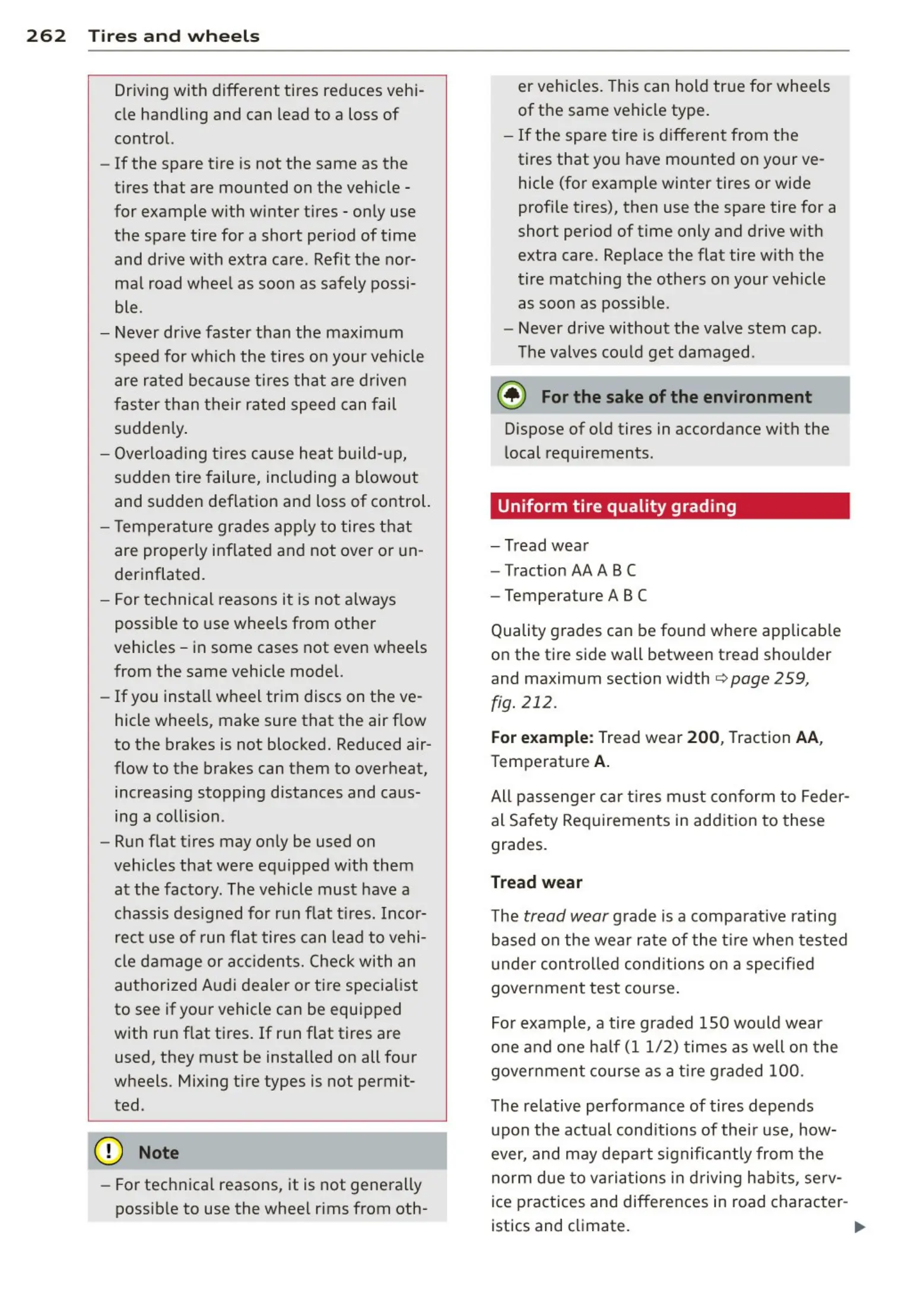 262 Tires and wheels

Driving with different tires reduces vehicle handling and can lead to a loss of control.

– If the spare tire is not the same as the tires that are mounted on the vehicle - for example with winter tires - only use the spare tire for a short period of time and drive with extra care. Refit the normal road wheel as soon as safely possible.
– Never drive faster than the maximum speed for which the tires on your vehicle are rated because tires that are driven faster than their rated speed can fail suddenly.
– Overloading tires cause heat build-up, sudden tire failure, including a blowout and sudden deflation and loss of control.
– Temperature grades apply to tires that are properly inflated and not over or underinflated.
– For technical reasons it is not always possible to use wheels from other vehicles – in some cases not even wheels from the same vehicle model.
– If you install wheel trim discs on the vehicle wheels, make sure that the air flow to the brakes is not blocked. Reduced airflow to the brakes can them to overheat, increasing stopping distances and causing a collision.
– Run flat tires may only be used on vehicles that were equipped with them at the factory. The vehicle must have a chassis designed for run flat tires. Incorrect use of run flat tires can lead to vehicle damage or accidents. Check with an authorized Audi dealer or tire specialist to see if your vehicle can be equipped with run flat tires. If run flat tires are used, they must be installed on all four wheels. Mixing tire types is not permitted.

Note

– For technical reasons, it is not generally possible to use the wheel rims from other vehicles. This can hold true for wheels of the same vehicle type.
– If the spare tire is different from the tires that you have mounted on your vehicle (for example winter tires or wide profile tires), then use the spare tire for a short period of time only and drive with extra care. Replace the flat tire with the tire matching the others on your vehicle as soon as possible.
– Never drive without the valve stem cap. The valves could get damaged.

For the sake of the environment

Dispose of old tires in accordance with the local requirements.

Uniform tire quality grading

– Tread wear
– Traction AA A B C
– Temperature A B C

Quality grades can be found where applicable on the tire side wall between tread shoulder and maximum section width ⇨ page 259, fig. 212.

For example: Tread wear 200, Traction AA, Temperature A.

All passenger car tires must conform to Federal Safety Requirements in addition to these grades.

Tread wear

The tread wear grade is a comparative rating based on the wear rate of the tire when tested under controlled conditions on a specified government test course.

For example, a tire graded 150 would wear one and one half (1 1/2) times as well on the government course as a tire graded 100.

The relative performance of tires depends upon the actual conditions of their use, however, and may depart significantly from the norm due to variations in driving habits, service practices and differences in road characteristics and climate.